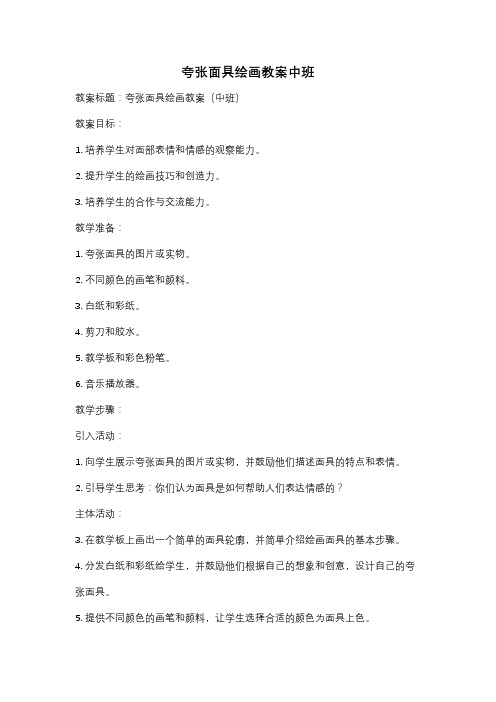 夸张面具绘画教案中班

教案标题：夸张面具绘画教案（中班）

教案目标：

1. 培养学生对面部表情和情感的观察能力。

2. 提升学生的绘画技巧和创造力。

3. 培养学生的合作与交流能力。

教学准备：

1. 夸张面具的图片或实物。

2. 不同颜色的画笔和颜料。

3. 白纸和彩纸。

4. 剪刀和胶水。

5. 教学板和彩色粉笔。

6. 音乐播放器。

教学步骤：

引入活动：

1. 向学生展示夸张面具的图片或实物，并鼓励他们描述面具的特点和表情。

2. 引导学生思考：你们认为面具是如何帮助人们表达情感的？

主体活动：

3. 在教学板上画出一个简单的面具轮廓，并简单介绍绘画面具的基本步骤。

4. 分发白纸和彩纸给学生，并鼓励他们根据自己的想象和创意，设计自己的夸张面具。

5. 提供不同颜色的画笔和颜料，让学生选择合适的颜色为面具上色。